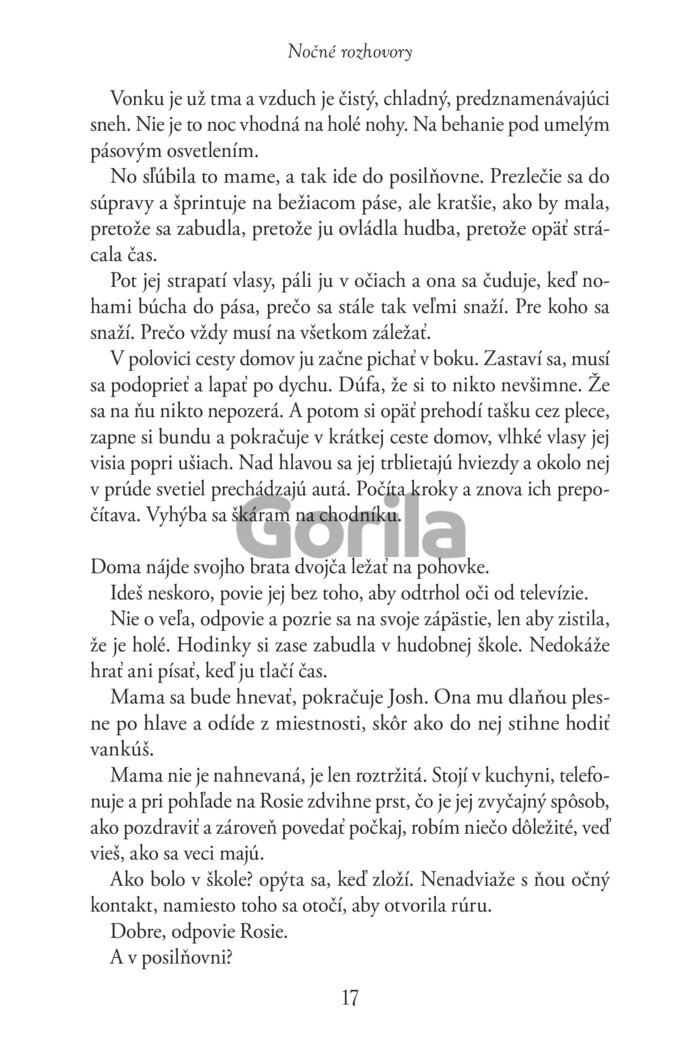 Nočné rozhovory

Vonku je už tma a vzduch je čistý, chladný, predznamenávajúci sneh. Nie je to noc vhodná na holé nohy. Na behanie pod umelým pásovým osvetlením.

No sľúbila to mame, a tak ide do posilňovne. Prezlečie sa do súpravy a šprintuje na bežiacom páse, ale kratšie, ako by mala, pretože sa zabudla, pretože ju ovládla hudba, pretože opäť strácala čas.

Pot jej strapatí vlasy, páli ju v očiach a ona sa čuduje, keď nohami búcha do pása, prečo sa stále tak veľmi snaží. Pre koho sa snaží. Prečo vždy musí na všetkom záležať.

V polovici cesty domov ju začne pichať v boku. Zastaví sa, musí sa podoprieť a lapať po dychu. Dúfa, že si to nikto nevšimne. Že sa na ňu nikto nepozerá. A potom si opäť prehodí tašku cez plece, zapne si bundu a pokračuje v krátkej ceste domov, vlhké vlasy jej visia popri ušiach. Nad hlavou sa jej trblietajú hviezdy a okolo nej v prúde svetiel prechádzajú autá. Počíta kroky a znova ich prepočítava. Vyhýba sa škáram na chodníku.

Gorila

Doma nájde svojho brata dvojča ležať na pohovke.

Ideš neskoro, povie jej bez toho, aby odtrhol oči od televízie.

Nie o veľa, odpovie a pozrie sa na svoje zápästie, len aby zistila, že je holé. Hodinky si zase zabudla v hudobnej škole. Nedokáže hrať ani písať, keď ju tlačí čas.

Mama sa bude hnevať, pokračuje Josh. Ona mu dlaňou plesne po hlave a odíde z miestnosti, skôr ako do nej stihne hodiť vankúš.

Mama nie je nahnevaná, je len roztržitá. Stojí v kuchyni, telefonuje a pri pohľade na Rosie zdvihne prst, čo je jej zvyčajný spôsob, ako pozdraviť a zároveň povedať počkaj, robím niečo dôležité, veď vieš, ako sa veci majú.

Ako bolo v škole? opýta sa, keď zloží. Nenadviaže s ňou očný kontakt, namiesto toho sa otočí, aby otvorila rúru.

Dobre, odpovie Rosie.

A v posilňovni?

17